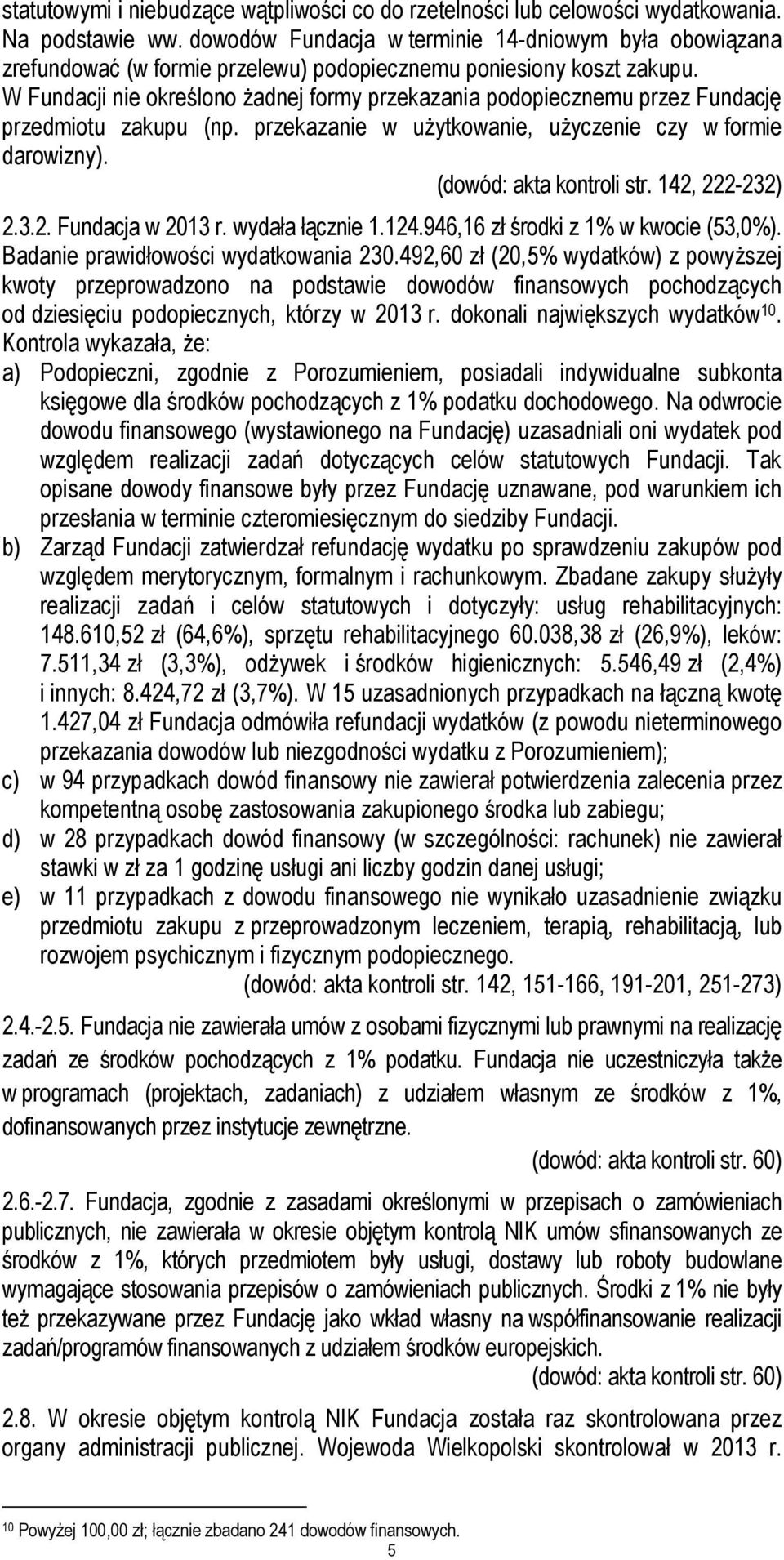 statutowymi i niebudzące wątpliwości co do rzetelności lub celowości wydatkowania. Na podstawie ww. dowodów Fundacja w terminie 14-dniowym była obowiązana zrefundować (w formie przelewu) podopiecznemu poniesiony koszt zakupu. W Fundacji nie określono żadnej formy przekazania podopiecznemu przez Fundację przedmiotu zakupu (np. przekazanie w użytkowanie, użyczenie czy w formie darowizny).

(dowód: akta kontroli str. 142, 222-232)

2.3.2. Fundacja w 2013 r. wydała łącznie 1.124.946,16 zł środki z 1% w kwocie (53,0%). Badanie prawidłowości wydatkowania 230.492,60 zł (20,5% wydatków) z powyższej kwoty przeprowadzono na podstawie dowodów finansowych pochodzących od dziesięciu podopiecznych, którzy w 2013 r. dokonali największych wydatków$^{10}$. Kontrola wykazała, że:

a) Podopieczni, zgodnie z Porozumieniem, posiadali indywidualne subkonta księgowe dla środków pochodzących z 1% podatku dochodowego. Na odwrocie dowodu finansowego (wystawionego na Fundację) uzasadniali oni wydatek pod względem realizacji zadań dotyczących celów statutowych Fundacji. Tak opisane dowody finansowe były przez Fundację uznawane, pod warunkiem ich przesłania w terminie czteromiesięcznym do siedziby Fundacji.

b) Zarząd Fundacji zatwierdzał refundację wydatku po sprawdzeniu zakupów pod względem merytorycznym, formalnym i rachunkowym. Zbadane zakupy służyły realizacji zadań i celów statutowych i dotyczyły: usług rehabilitacyjnych: 148.610,52 zł (64,6%), sprzętu rehabilitacyjnego 60.038,38 zł (26,9%), leków: 7.511,34 zł (3,3%), odżywek i środków higienicznych: 5.546,49 zł (2,4%) i innych: 8.424,72 zł (3,7%). W 15 uzasadnionych przypadkach na łączną kwotę 1.427,04 zł Fundacja odmówiła refundacji wydatków (z powodu nieterminowego przekazania dowodów lub niezgodności wydatku z Porozumieniem);

c) w 94 przypadkach dowód finansowy nie zawierał potwierdzenia zalecenia przez kompetentną osobę zastosowania zakupionego środka lub zabiegu;

d) w 28 przypadkach dowód finansowy (w szczególności: rachunek) nie zawierał stawki w zł za 1 godzinę usługi ani liczby godzin danej usługi;

e) w 11 przypadkach z dowodu finansowego nie wynikało uzasadnienie związku przedmiotu zakupu z przeprowadzonym leczeniem, terapią, rehabilitacją, lub rozwojem psychicznym i fizycznym podopiecznego.

(dowód: akta kontroli str. 142, 151-166, 191-201, 251-273)

2.4.-2.5. Fundacja nie zawierała umów z osobami fizycznymi lub prawnymi na realizację zadań ze środków pochodzących z 1% podatku. Fundacja nie uczestniczyła także w programach (projektach, zadaniach) z udziałem własnym ze środków z 1%, dofinansowanych przez instytucje zewnętrzne.

(dowód: akta kontroli str. 60)

2.6.-2.7. Fundacja, zgodnie z zasadami określonymi w przepisach o zamówieniach publicznych, nie zawierała w okresie objętym kontrolą NIK umów sfinansowanych ze środków z 1%, których przedmiotem były usługi, dostawy lub roboty budowlane wymagające stosowania przepisów o zamówieniach publicznych. Środki z 1% nie były też przekazywane przez Fundację jako wkład własny na współfinansowanie realizacji zadań/programów finansowanych z udziałem środków europejskich.

(dowód: akta kontroli str. 60)

2.8. W okresie objętym kontrolą NIK Fundacja została raz skontrolowana przez organy administracji publicznej. Wojewoda Wielkopolski skontrolował w 2013 r.

$^{10}$ Powyżej 100,00 zł; łącznie zbadano 241 dowodów finansowych.

5